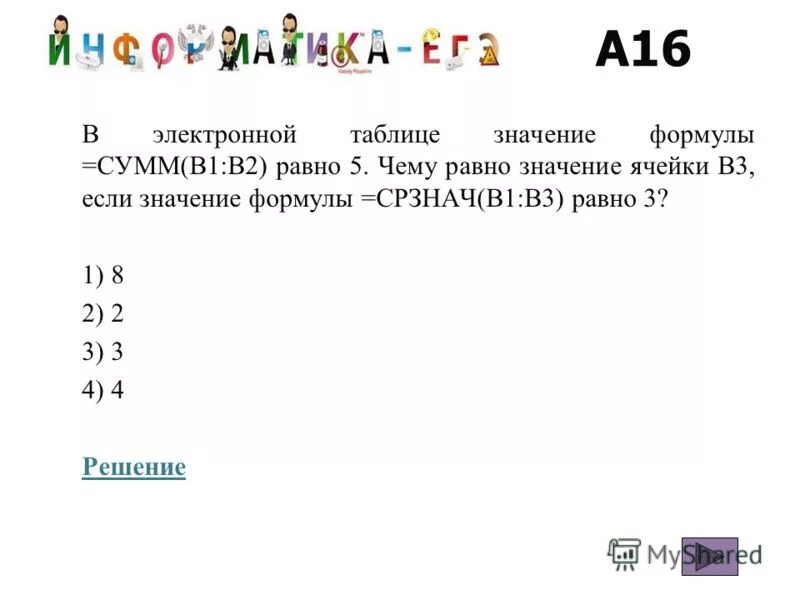 ИНФОРМАТИКА-ЕГЭ

A16

В электронной таблице значение формулы =СУММ(B1:B2) равно 5. Чему равно значение ячейки B3, если значение формулы =СРЗНАЧ(B1:B3) равно 3?

1) 8
2) 2
3) 3
4) 4

Решение

MyShared